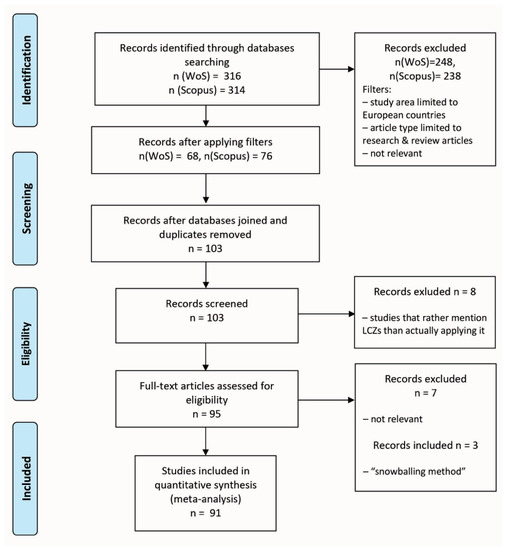 Identification

Records identified through databases searching
n (WoS) = 316
n (Scopus) = 314

Records excluded
n(WoS)=248,
n(Scopus)= 238
Filters:
– study area limited to European countries
– article type limited to research & review articles
– not relevant

Records after applying filters
n(WoS) = 68, n(Scopus) = 76

Screening

Records after databases joined and duplicates removed
n = 103

Eligibility

Records screened
n = 103

Records exluded n = 8
– studies that rather mention LCZs than actually applying it

Full-text articles assessed for eligibility
n = 95

Records excluded
n = 7
– not relevant
Records included n = 3
– "snowballing method"

Included

Studies included in quantitative synthesis (meta-analysis)
n = 91